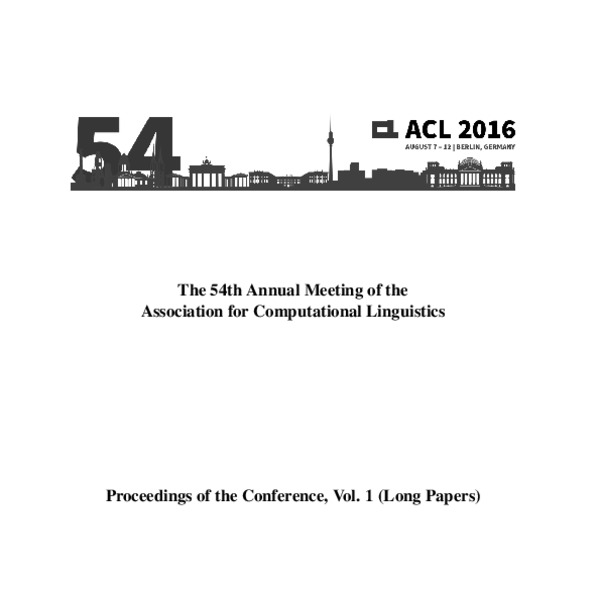 54

ACL 2016
AUGUST 7 – 12 | BERLIN, GERMANY

The 54th Annual Meeting of the
Association for Computational Linguistics

Proceedings of the Conference, Vol. 1 (Long Papers)